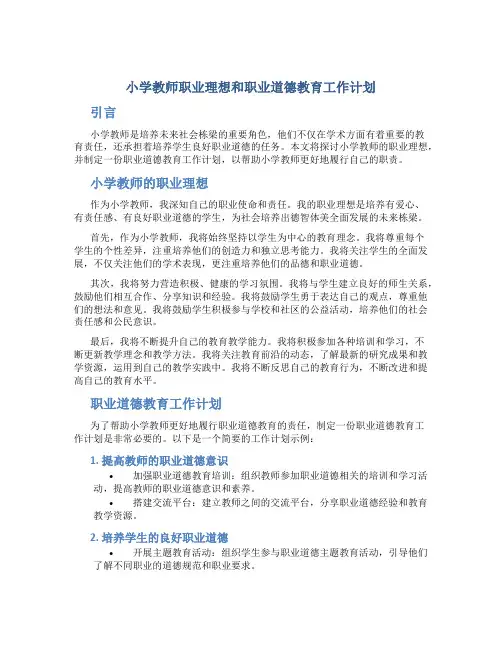 小学教师职业理想和职业道德教育工作计划

引言

小学教师是培养未来社会栋梁的重要角色，他们不仅在学术方面有着重要的教育责任，还承担着培养学生良好职业道德的任务。本文将探讨小学教师的职业理想，并制定一份职业道德教育工作计划，以帮助小学教师更好地履行自己的职责。

小学教师的职业理想

作为小学教师，我深知自己的职业使命和责任。我的职业理想是培养有爱心、有责任感、有良好职业道德的学生，为社会培养出德智体美全面发展的未来栋梁。

首先，作为小学教师，我将始终坚持以学生为中心的教育理念。我将尊重每个学生的个性差异，注重培养他们的创造力和独立思考能力。我将关注学生的全面发展，不仅关注他们的学术表现，更注重培养他们的品德和职业道德。

其次，我将努力营造积极、健康的学习氛围。我将与学生建立良好的师生关系，鼓励他们相互合作、分享知识和经验。我将鼓励学生勇于表达自己的观点，尊重他们的想法和意见。我将鼓励学生积极参与学校和社区的公益活动，培养他们的社会责任感和公民意识。

最后，我将不断提升自己的教育教学能力。我将积极参加各种培训和学习，不断更新教学理念和教学方法。我将关注教育前沿的动态，了解最新的研究成果和教学资源，运用到自己的教学实践中。我将不断反思自己的教育行为，不断改进和提高自己的教育水平。

职业道德教育工作计划

为了帮助小学教师更好地履行职业道德教育的责任，制定一份职业道德教育工作计划是非常必要的。以下是一个简要的工作计划示例：

1. 提高教师的职业道德意识

• 加强职业道德教育培训：组织教师参加职业道德相关的培训和学习活动，提高教师的职业道德意识和素养。

• 搭建交流平台：建立教师之间的交流平台，分享职业道德经验和教育教学资源。

2. 培养学生的良好职业道德

• 开展主题教育活动：组织学生参与职业道德主题教育活动，引导他们了解不同职业的道德规范和职业要求。